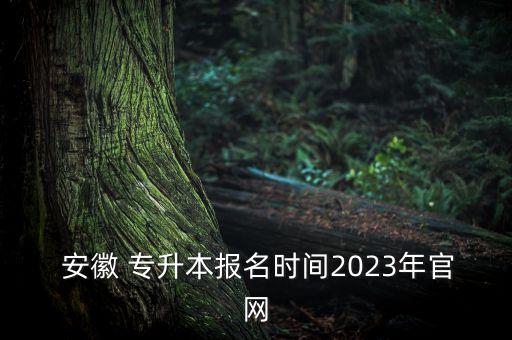 安徽 专升本报名时间2023年官网